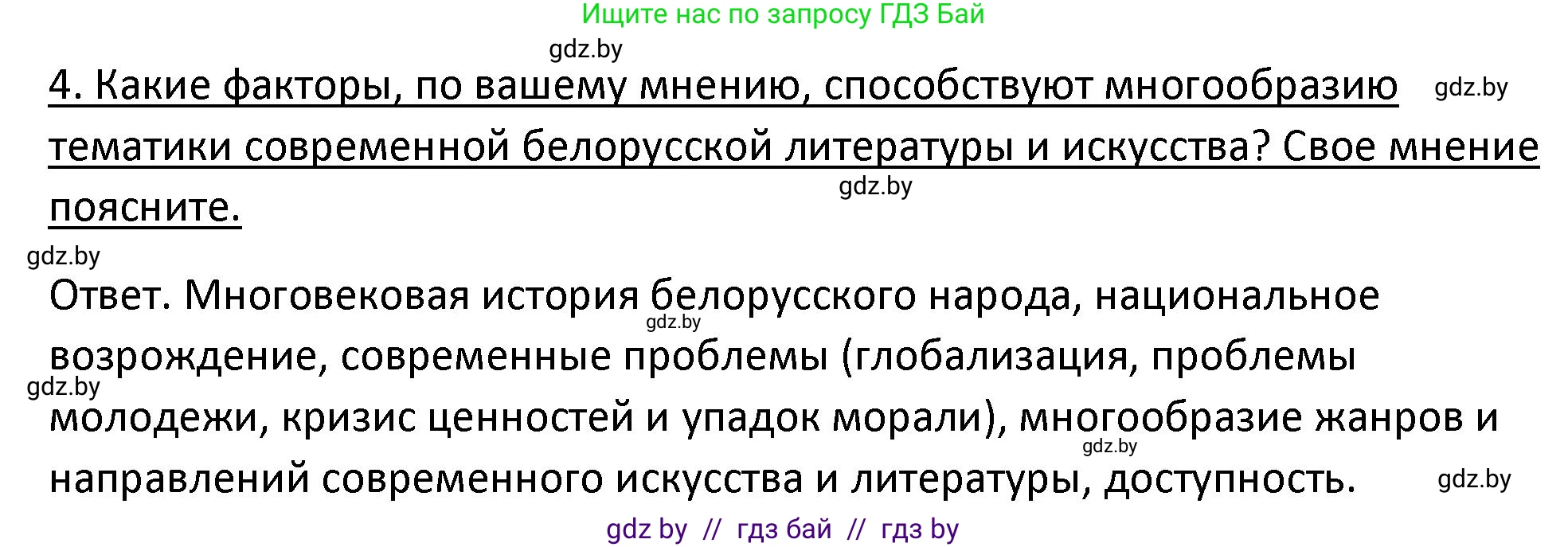 Ищите нас по запросу ГДЗ Бай

gdz.by

4. Какие факторы, по вашему мнению, способствуют многообразию тематики современной белорусской литературы и искусства? Свое мнение поясните. gdz.by

gdz.by

gdz.by

Ответ. Многовековая история белорусского народа, национальное возрождение, современные проблемы (глобализация, проблемы молодежи, кризис ценностей и упадок морали), многообразие жанров и направлений современного искусства и литературы, доступность.

gdz.by

gdz.by

gdz.by

gdz.by

gdz by // гдз бай // гдз by